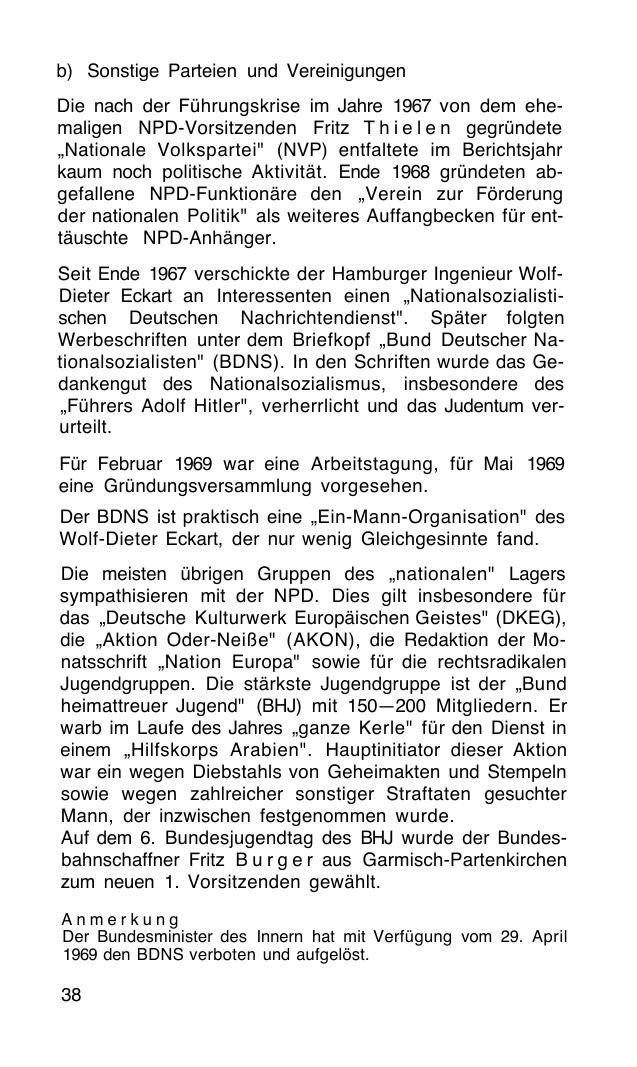 b) Sonstige Parteien und Vereinigungen

Die nach der Führungskrise im Jahre 1967 von dem ehemaligen NPD-Vorsitzenden Fritz Thielen gegründete „Nationale Volkspartei" (NVP) entfaltete im Berichtsjahr kaum noch politische Aktivität. Ende 1968 gründeten abgefallene NPD-Funktionäre den „Verein zur Förderung der nationalen Politik" als weiteres Auffangbecken für enttäuschte NPD-Anhänger.

Seit Ende 1967 verschickte der Hamburger Ingenieur Wolf-Dieter Eckart an Interessenten einen „Nationalsozialistischen Deutschen Nachrichtendienst". Später folgten Werbeschriften unter dem Briefkopf „Bund Deutscher Nationalsozialisten" (BDNS). In den Schriften wurde das Gedankengut des Nationalsozialismus, insbesondere des „Führers Adolf Hitler", verherrlicht und das Judentum verurteilt.

Für Februar 1969 war eine Arbeitstagung, für Mai 1969 eine Gründungsversammlung vorgesehen.

Der BDNS ist praktisch eine „Ein-Mann-Organisation" des Wolf-Dieter Eckart, der nur wenig Gleichgesinnte fand.

Die meisten übrigen Gruppen des „nationalen" Lagers sympathisieren mit der NPD. Dies gilt insbesondere für das „Deutsche Kulturwerk Europäischen Geistes" (DKEG), die „Aktion Oder-Neiße" (AKON), die Redaktion der Monatsschrift „Nation Europa" sowie für die rechtsradikalen Jugendgruppen. Die stärkste Jugendgruppe ist der „Bund heimattreuer Jugend" (BHJ) mit 150—200 Mitgliedern. Er warb im Laufe des Jahres „ganze Kerle" für den Dienst in einem „Hilfskorps Arabien". Hauptinitiator dieser Aktion war ein wegen Diebstahls von Geheimakten und Stempeln sowie wegen zahlreicher sonstiger Straftaten gesuchter Mann, der inzwischen festgenommen wurde.
Auf dem 6. Bundesjugendtag des BHJ wurde der Bundesbahnschaffner Fritz Burger aus Garmisch-Partenkirchen zum neuen 1. Vorsitzenden gewählt.

Anmerkung
Der Bundesminister des Innern hat mit Verfügung vom 29. April 1969 den BDNS verboten und aufgelöst.

38